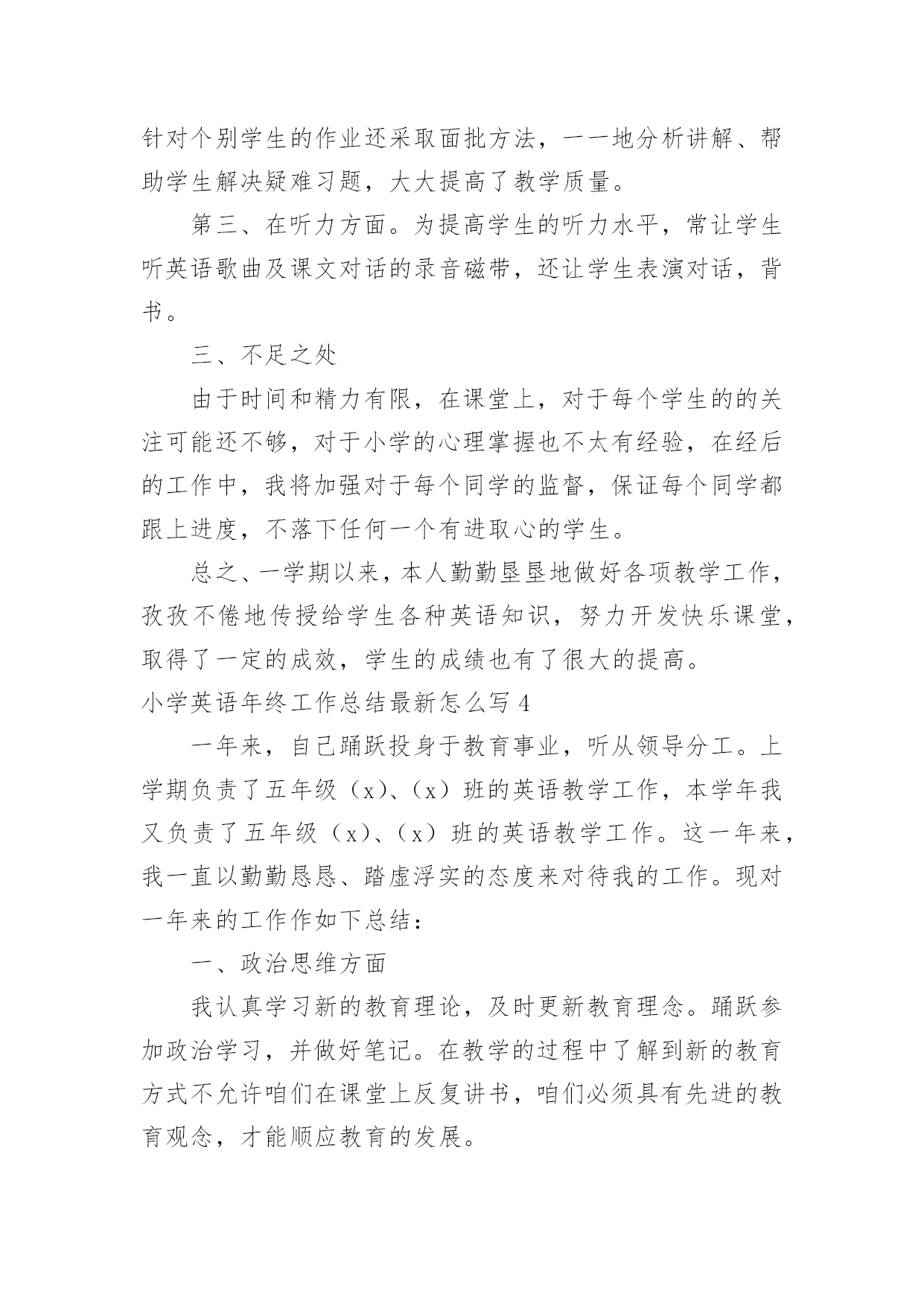 针对个别学生的作业还采取面批方法，一一地分析讲解、帮助学生解决疑难习题，大大提高了教学质量。

第三、在听力方面。为提高学生的听力水平，常让学生听英语歌曲及课文对话的录音磁带，还让学生表演对话，背书。

三、不足之处

由于时间和精力有限，在课堂上，对于每个学生的的关注可能还不够，对于小学的心理掌握也不太有经验，在经后的工作中，我将加强对于每个同学的监督，保证每个同学都跟上进度，不落下任何一个有进取心的学生。

总之、一学期以来，本人勤勤垦垦地做好各项教学工作，孜孜不倦地传授给学生各种英语知识，努力开发快乐课堂，取得了一定的成效，学生的成绩也有了很大的提高。

小学英语年终工作总结最新怎么写 4

一年来，自己踊跃投身于教育事业，听从领导分工。上学期负责了五年级（x）、（x）班的英语教学工作，本学年我又负责了五年级（x）、（x）班的英语教学工作。这一年来，我一直以勤勤恳恳、踏虚浮实的态度来对待我的工作。现对一年来的工作作如下总结：

一、政治思维方面

我认真学习新的教育理论，及时更新教育理念。踊跃参加政治学习，并做好笔记。在教学的过程中了解到新的教育方式不允许咱们在课堂上反复讲书，咱们必须具有先进的教育观念，才能顺应教育的发展。